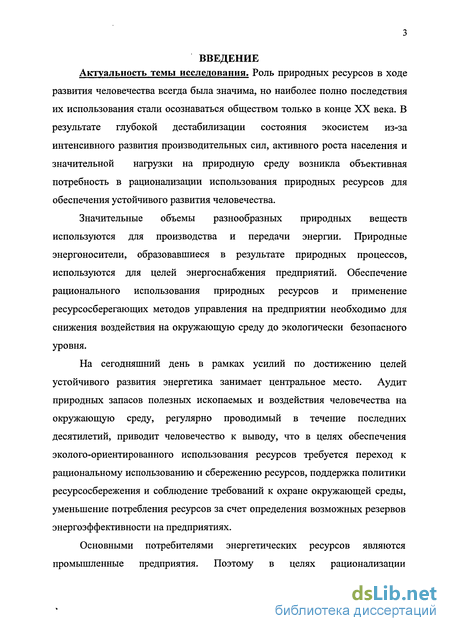 3

ВВЕДЕНИЕ

Актуальность темы исследования. Роль природных ресурсов в ходе развития человечества всегда была значима, но наиболее полно последствия их использования стали осознаваться обществом только в конце XX века. В результате глубокой дестабилизации состояния экосистем из-за интенсивного развития производительных сил, активного роста населения и значительной нагрузки на природную среду возникла объективная потребность в рационализации использования природных ресурсов для обеспечения устойчивого развития человечества.

Значительные объемы разнообразных природных веществ используются для производства и передачи энергии. Природные энергоносители, образовавшиеся в результате природных процессов, используются для целей энергоснабжения предприятий. Обеспечение рационального использования природных ресурсов и применение ресурсосберегающих методов управления на предприятии необходимо для снижения воздействия на окружающую среду до экологически безопасного уровня.

На сегодняшний день в рамках усилий по достижению целей устойчивого развития энергетика занимает центральное место. Аудит природных запасов полезных ископаемых и воздействия человечества на окружающую среду, регулярно проводимый в течение последних десятилетий, приводит человечество к выводу, что в целях обеспечения эколого-ориентированного использования ресурсов требуется переход к рациональному использованию и сбережению ресурсов, поддержка политики ресурсосбережения и соблюдение требований к охране окружающей среды, уменьшение потребления ресурсов за счет определения возможных резервов энергоэффективности на предприятиях.

Основными потребителями энергетических ресурсов являются промышленные предприятия. Поэтому в целях рационализации

dsLib.net
библиотека диссертаций